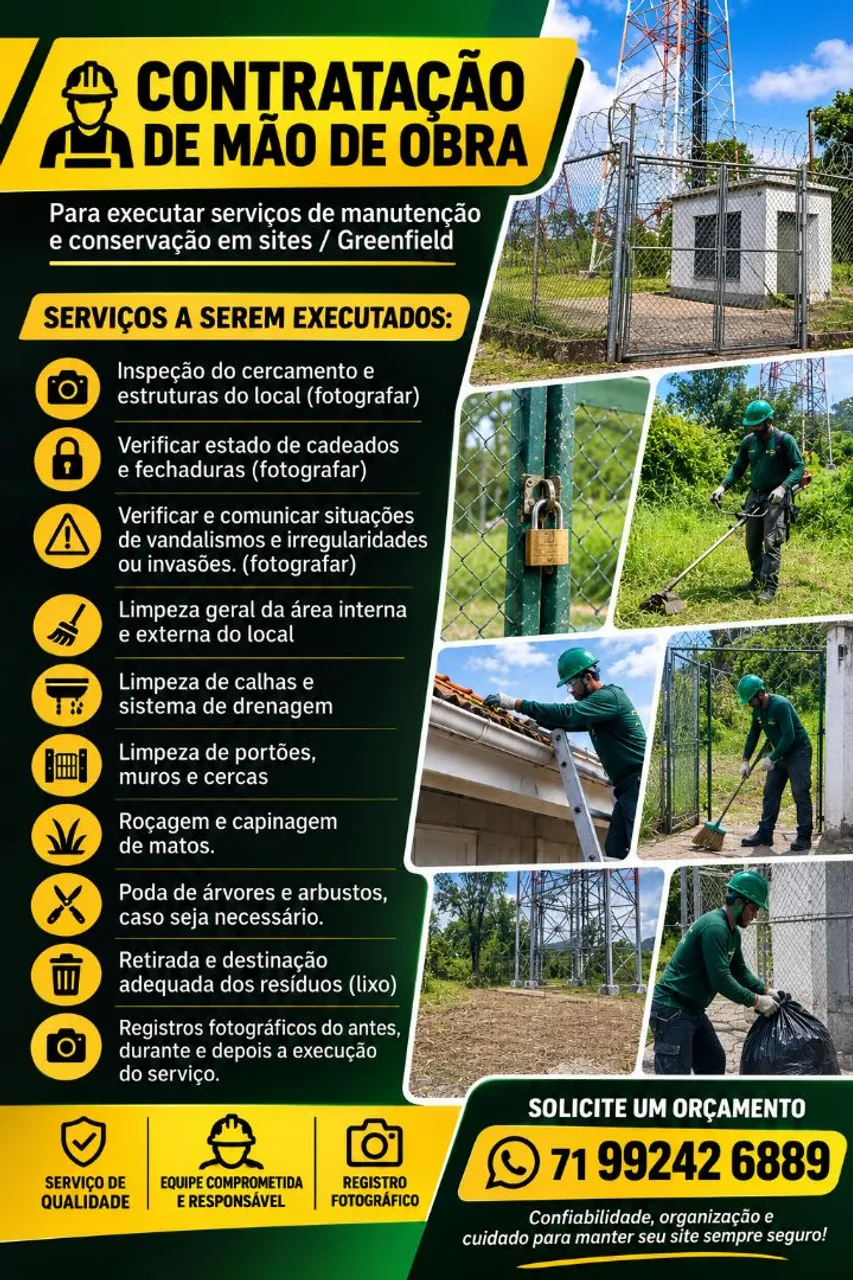 CONTRATAÇÃO DE MÃO DE OBRA

Para executar serviços de manutenção e conservação em sites / Greenfield

SERVIÇOS A SEREM EXECUTADOS:

Inspeção do cercamento e estruturas do local (fotografar)

Verificar estado de cadeados e fechaduras (fotografar)

Verificar e comunicar situações de vandalismos e irregularidades ou invasões. (fotografar)

Limpeza geral da área interna e externa do local

Limpeza de calhas e sistema de drenagem

Limpeza de portões, muros e cercas

Roçagem e capinagem de matos.

Poda de árvores e arbustos, caso seja necessário.

Retirada e destinação adequada dos resíduos (lixo)

Registros fotográficos do antes, durante e depois a execução do serviço.

SERVIÇO DE QUALIDADE

EQUIPE COMPROMETIDA E RESPONSÁVEL

REGISTRO FOTOGRÁFICO

SOLICITE UM ORÇAMENTO

71 99242 6889

Confiabilidade, organização e cuidado para manter seu site sempre seguro!